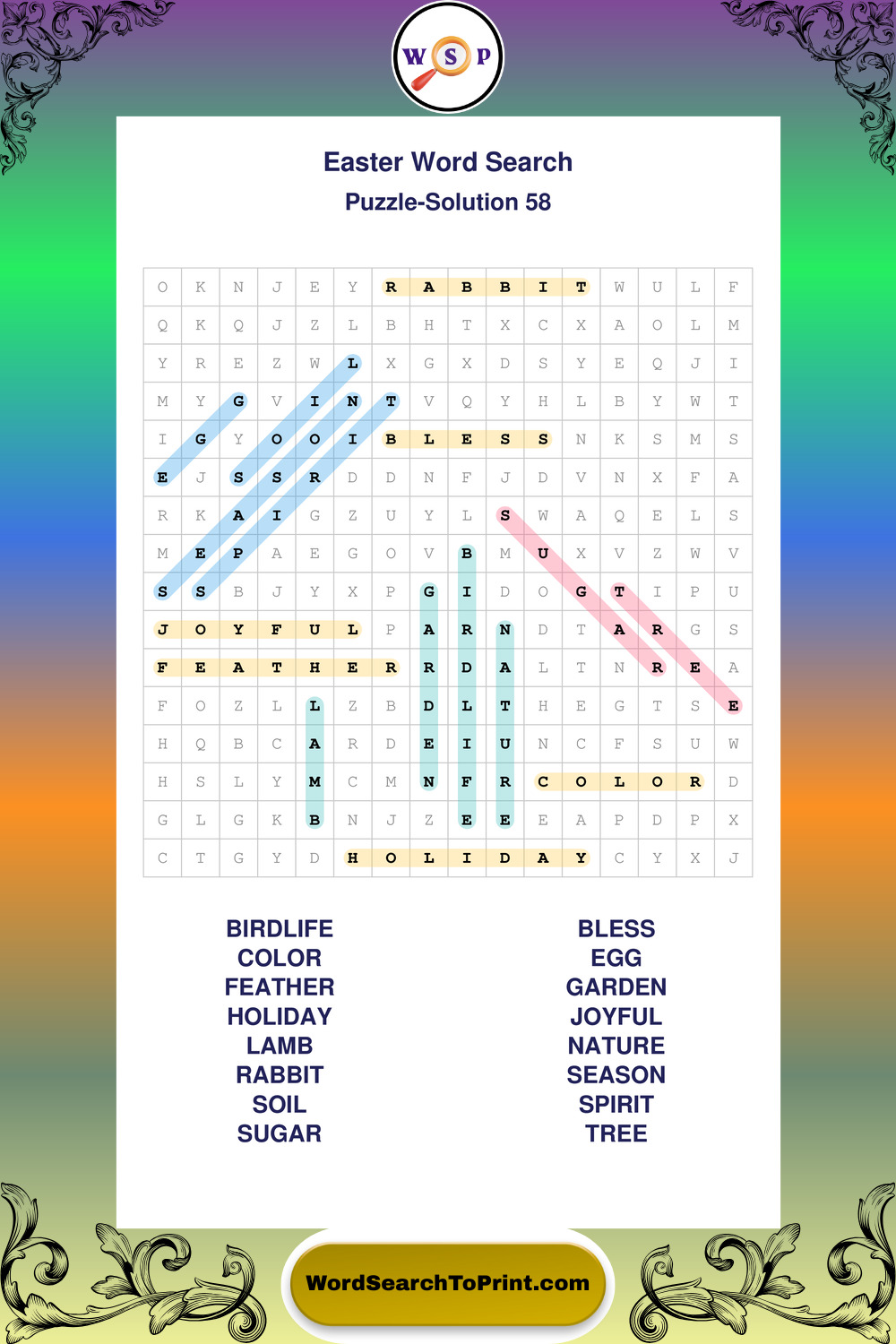 W S P

Easter Word Search

Puzzle-Solution 58

| O | K | N | J | E | Y | R | A | B | B | I | T | W | U | L | F |
|---|---|---|---|---|---|---|---|---|---|---|---|---|---|---|---|
| Q | K | Q | J | Z | L | B | H | T | X | C | X | A | O | L | M |
| Y | R | E | Z | W | L | X | G | X | D | S | Y | E | Q | J | I |
| M | Y | G | V | I | N | T | V | Q | Y | H | L | B | Y | W | T |
| I | G | Y | O | O | I | B | L | E | S | S | N | K | S | M | S |
| E | J | S | S | R | D | D | N | F | J | D | V | N | X | F | A |
| R | K | A | I | G | Z | U | Y | L | S | W | A | Q | E | L | S |
| M | E | P | A | E | G | O | V | B | M | U | X | V | Z | W | V |
| S | S | B | J | Y | X | P | G | I | D | O | G | T | I | P | U |
| J | O | Y | F | U | L | P | A | R | N | D | T | A | R | G | S |
| F | E | A | T | H | E | R | R | D | A | L | T | N | R | E | A |
| F | O | Z | L | L | Z | B | D | L | T | H | E | G | T | S | E |
| H | Q | B | C | A | R | D | E | I | U | N | C | F | S | U | W |
| H | S | L | Y | M | C | M | N | F | R | C | O | L | O | R | D |
| G | L | G | K | B | N | J | Z | E | E | E | A | P | D | P | X |
| C | T | G | Y | D | H | O | L | I | D | A | Y | C | Y | X | J |

BIRDLIFE
COLOR
FEATHER
HOLIDAY
LAMB
RABBIT
SOIL
SUGAR

BLESS
EGG
GARDEN
JOYFUL
NATURE
SEASON
SPIRIT
TREE

WordSearchToPrint.com